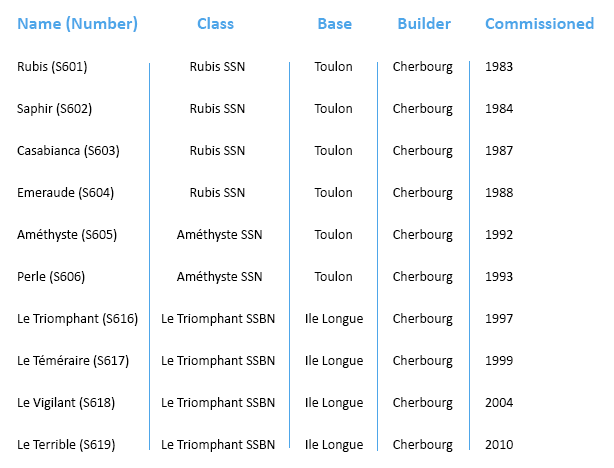 | Name (Number) | Class | Base | Builder | Commissioned |
|---|---|---|---|---|
| Rubis (S601) | Rubis SSN | Toulon | Cherbourg | 1983 |
| Saphir (S602) | Rubis SSN | Toulon | Cherbourg | 1984 |
| Casabianca (S603) | Rubis SSN | Toulon | Cherbourg | 1987 |
| Emeraude (S604) | Rubis SSN | Toulon | Cherbourg | 1988 |
| Améthyste (S605) | Améthyste SSN | Toulon | Cherbourg | 1992 |
| Perle (S606) | Améthyste SSN | Toulon | Cherbourg | 1993 |
| Le Triomphant (S616) | Le Triomphant SSBN | Ile Longue | Cherbourg | 1997 |
| Le Téméraire (S617) | Le Triomphant SSBN | Ile Longue | Cherbourg | 1999 |
| Le Vigilant (S618) | Le Triomphant SSBN | Ile Longue | Cherbourg | 2004 |
| Le Terrible (S619) | Le Triomphant SSBN | Ile Longue | Cherbourg | 2010 |